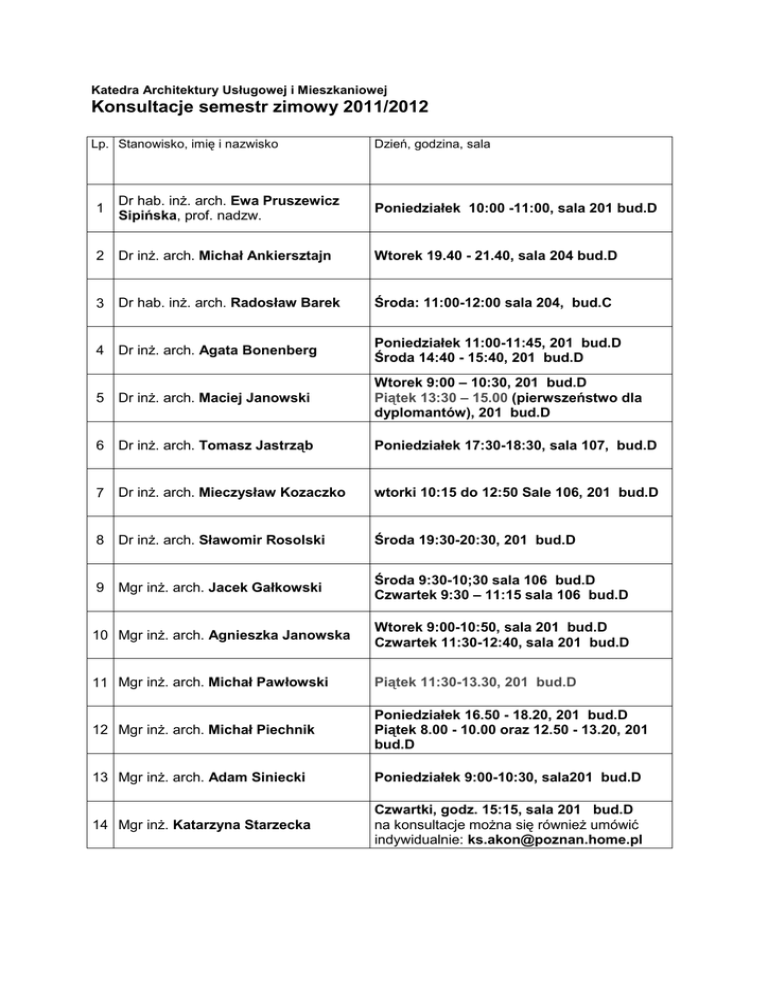 Katedra Architektury Usługowej i Mieszkaniowej
Konsultacje semestr zimowy 2011/2012

| Lp. | Stanowisko, imię i nazwisko | Dzień, godzina, sala |
|---|---|---|
| 1 | Dr hab. inż. arch. Ewa Pruszewicz Sipińska, prof. nadzw. | Poniedziałek 10:00 -11:00, sala 201 bud.D |
| 2 | Dr inż. arch. Michał Ankiersztajn | Wtorek 19.40 - 21.40, sala 204 bud.D |
| 3 | Dr hab. inż. arch. Radosław Barek | Środa: 11:00-12:00 sala 204, bud.C |
| 4 | Dr inż. arch. Agata Bonenberg | Poniedziałek 11:00-11:45, 201 bud.D Środa 14:40 - 15:40, 201 bud.D |
| 5 | Dr inż. arch. Maciej Janowski | Wtorek 9:00 – 10:30, 201 bud.D Piątek 13:30 – 15.00 (pierwszeństwo dla dyplomantów), 201 bud.D |
| 6 | Dr inż. arch. Tomasz Jastrząb | Poniedziałek 17:30-18:30, sala 107, bud.D |
| 7 | Dr inż. arch. Mieczysław Kozaczko | wtorki 10:15 do 12:50 Sale 106, 201 bud.D |
| 8 | Dr inż. arch. Sławomir Rosolski | Środa 19:30-20:30, 201 bud.D |
| 9 | Mgr inż. arch. Jacek Gałkowski | Środa 9:30-10;30 sala 106 bud.D Czwartek 9:30 – 11:15 sala 106 bud.D |
| 10 | Mgr inż. arch. Agnieszka Janowska | Wtorek 9:00-10:50, sala 201 bud.D Czwartek 11:30-12:40, sala 201 bud.D |
| 11 | Mgr inż. arch. Michał Pawłowski | Piątek 11:30-13.30, 201 bud.D |
| 12 | Mgr inż. arch. Michał Piechnik | Poniedziałek 16.50 - 18.20, 201 bud.D Piątek 8.00 - 10.00 oraz 12.50 - 13.20, 201 bud.D |
| 13 | Mgr inż. arch. Adam Siniecki | Poniedziałek 9:00-10:30, sala201 bud.D |
| 14 | Mgr inż. Katarzyna Starzecka | Czwartki, godz. 15:15, sala 201 bud.D na konsultacje można się również umówić indywidualnie: ks.akon@poznan.home.pl |